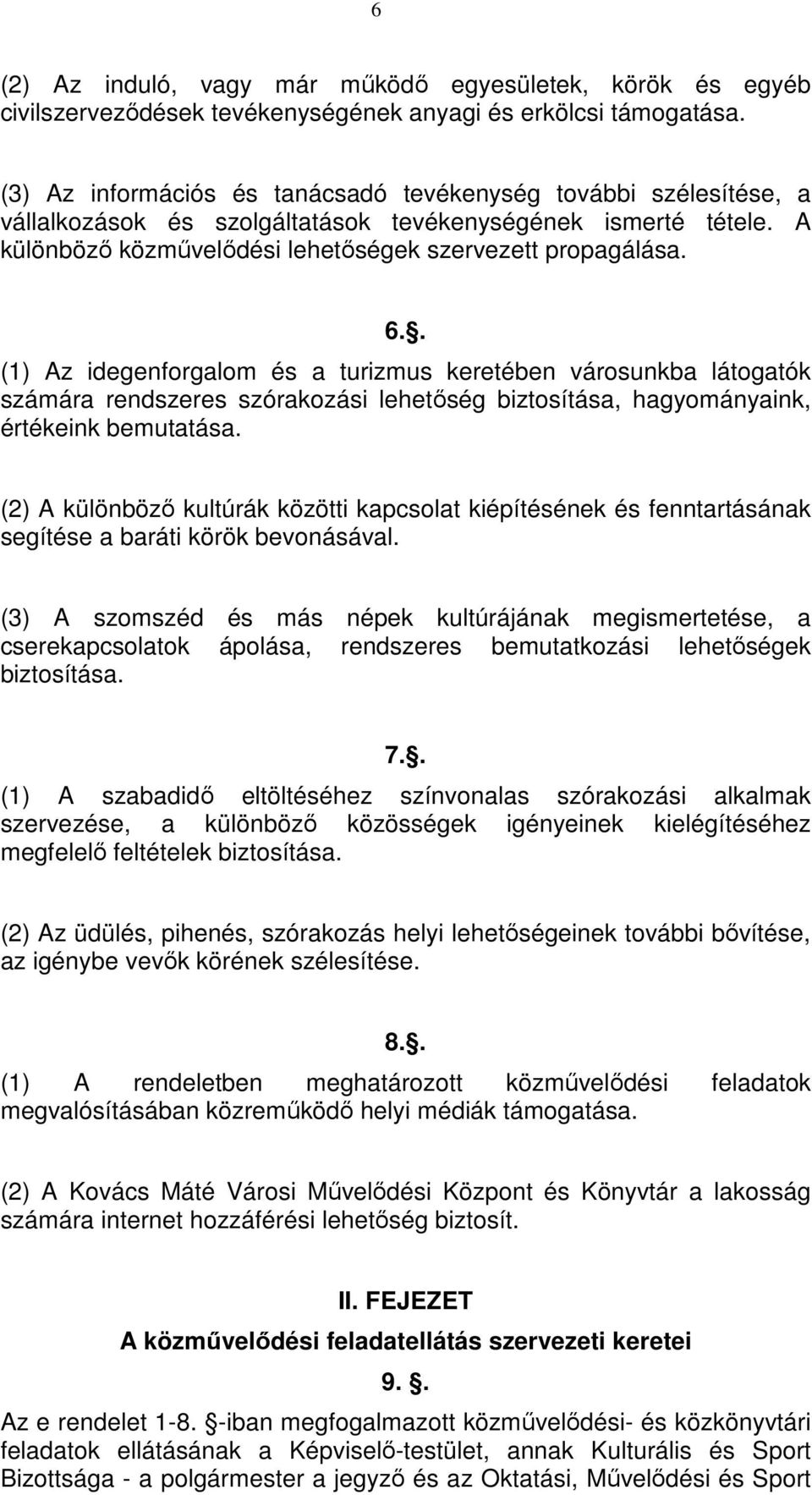 6

(2) Az induló, vagy már működő egyesületek, körök és egyéb civilszerveződések tevékenységének anyagi és erkölcsi támogatása.

(3) Az információs és tanácsadó tevékenység további szélesítése, a vállalkozások és szolgáltatások tevékenységének ismerté tétele. A különböző közművelődési lehetőségek szervezett propagálása.

6..

(1) Az idegenforgalom és a turizmus keretében városunkba látogatók számára rendszeres szórakozási lehetőség biztosítása, hagyományaink, értékeink bemutatása.

(2) A különböző kultúrák közötti kapcsolat kiépítésének és fenntartásának segítése a baráti körök bevonásával.

(3) A szomszéd és más népek kultúrájának megismertetése, a cserekapcsolatok ápolása, rendszeres bemutatkozási lehetőségek biztosítása.

7..

(1) A szabadidő eltöltéséhez színvonalas szórakozási alkalmak szervezése, a különböző közösségek igényeinek kielégítéséhez megfelelő feltételek biztosítása.

(2) Az üdülés, pihenés, szórakozás helyi lehetőségeinek további bővítése, az igénybe vevők körének szélesítése.

8..

(1) A rendeletben meghatározott közművelődési feladatok megvalósításában közreműködő helyi médiák támogatása.

(2) A Kovács Máté Városi Művelődési Központ és Könyvtár a lakosság számára internet hozzáférési lehetőség biztosít.

II. FEJEZET
A közművelődési feladatellátás szervezeti keretei

9. .

Az e rendelet 1-8. -iban megfogalmazott közművelődési- és közkönyvtári feladatok ellátásának a Képviselő-testület, annak Kulturális és Sport Bizottsága - a polgármester a jegyző és az Oktatási, Művelődési és Sport